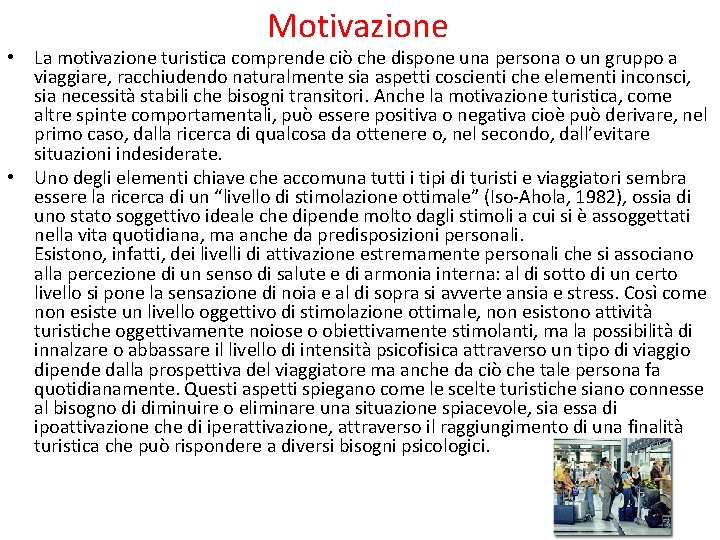 Motivazione

• La motivazione turistica comprende ciò che dispone una persona o un gruppo a viaggiare, racchiudendo naturalmente sia aspetti coscienti che elementi inconsci, sia necessità stabili che bisogni transitori. Anche la motivazione turistica, come altre spinte comportamentali, può essere positiva o negativa cioè può derivare, nel primo caso, dalla ricerca di qualcosa da ottenere o, nel secondo, dall'evitare situazioni indesiderate.

• Uno degli elementi chiave che accomuna tutti i tipi di turisti e viaggiatori sembra essere la ricerca di un "livello di stimolazione ottimale" (Iso-Ahola, 1982), ossia di uno stato soggettivo ideale che dipende molto dagli stimoli a cui si è assoggettati nella vita quotidiana, ma anche da predisposizioni personali.
Esistono, infatti, dei livelli di attivazione estremamente personali che si associano alla percezione di un senso di salute e di armonia interna: al di sotto di un certo livello si pone la sensazione di noia e al di sopra si avverte ansia e stress. Così come non esiste un livello oggettivo di stimolazione ottimale, non esistono attività turistiche oggettivamente noiose o obiettivamente stimolanti, ma la possibilità di innalzare o abbassare il livello di intensità psicofisica attraverso un tipo di viaggio dipende dalla prospettiva del viaggiatore ma anche da ciò che tale persona fa quotidianamente. Questi aspetti spiegano come le scelte turistiche siano connesse al bisogno di diminuire o eliminare una situazione spiacevole, sia essa di ipoattivazione che di iperattivazione, attraverso il raggiungimento di una finalità turistica che può rispondere a diversi bisogni psicologici.